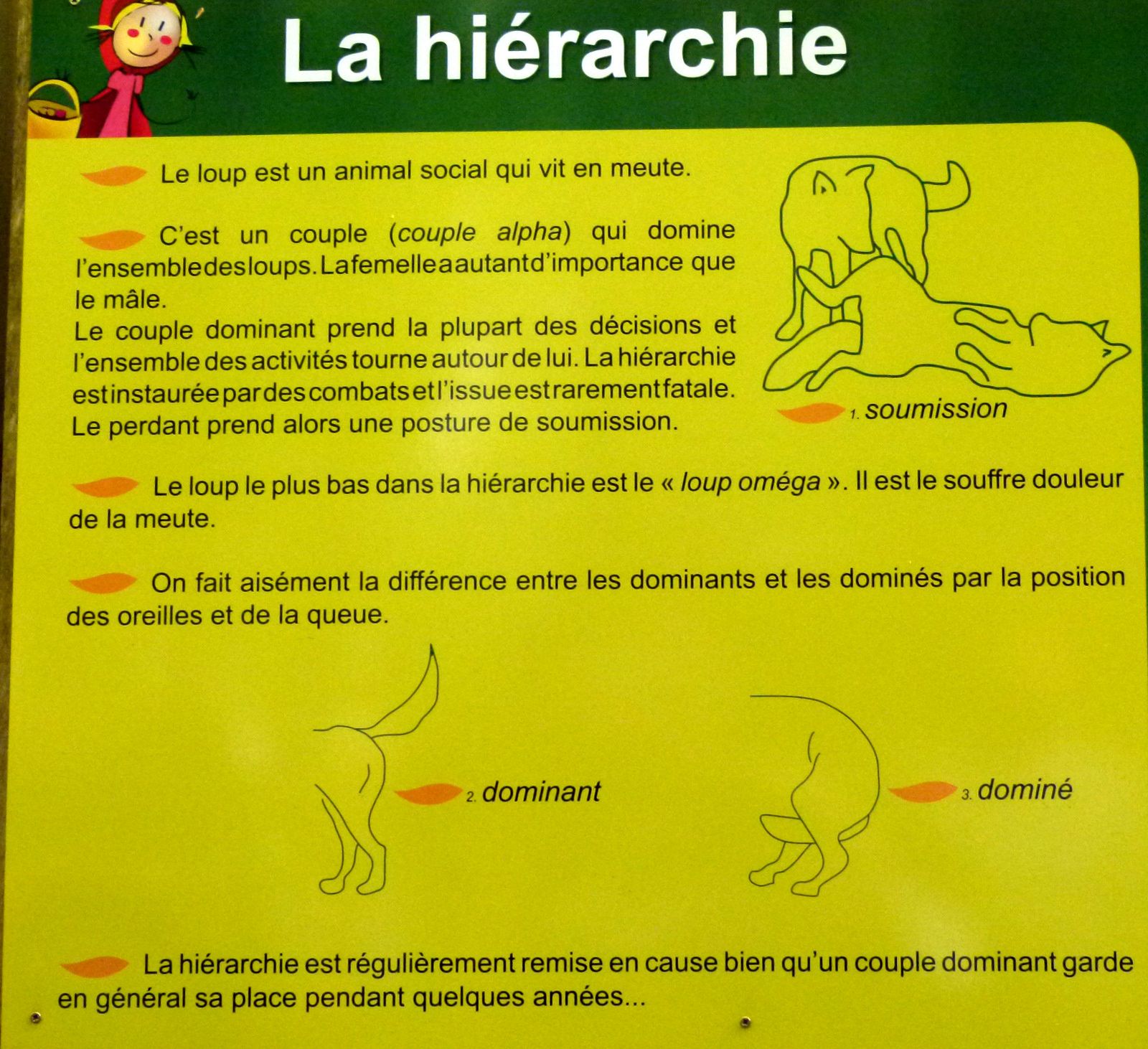 La hiérarchie

Le loup est un animal social qui vit en meute.

C'est un couple (couple alpha) qui domine l'ensemble des loups. La femelle a autant d'importance que le mâle.
Le couple dominant prend la plupart des décisions et l'ensemble des activités tourne autour de lui. La hiérarchie est instaurée par des combats et l'issue est rarement fatale. Le perdant prend alors une posture de soumission.

1. soumission

Le loup le plus bas dans la hiérarchie est le « loup oméga ». Il est le souffre douleur de la meute.

On fait aisément la différence entre les dominants et les dominés par la position des oreilles et de la queue.

2. dominant

3. dominé

La hiérarchie est régulièrement remise en cause bien qu'un couple dominant garde en général sa place pendant quelques années...